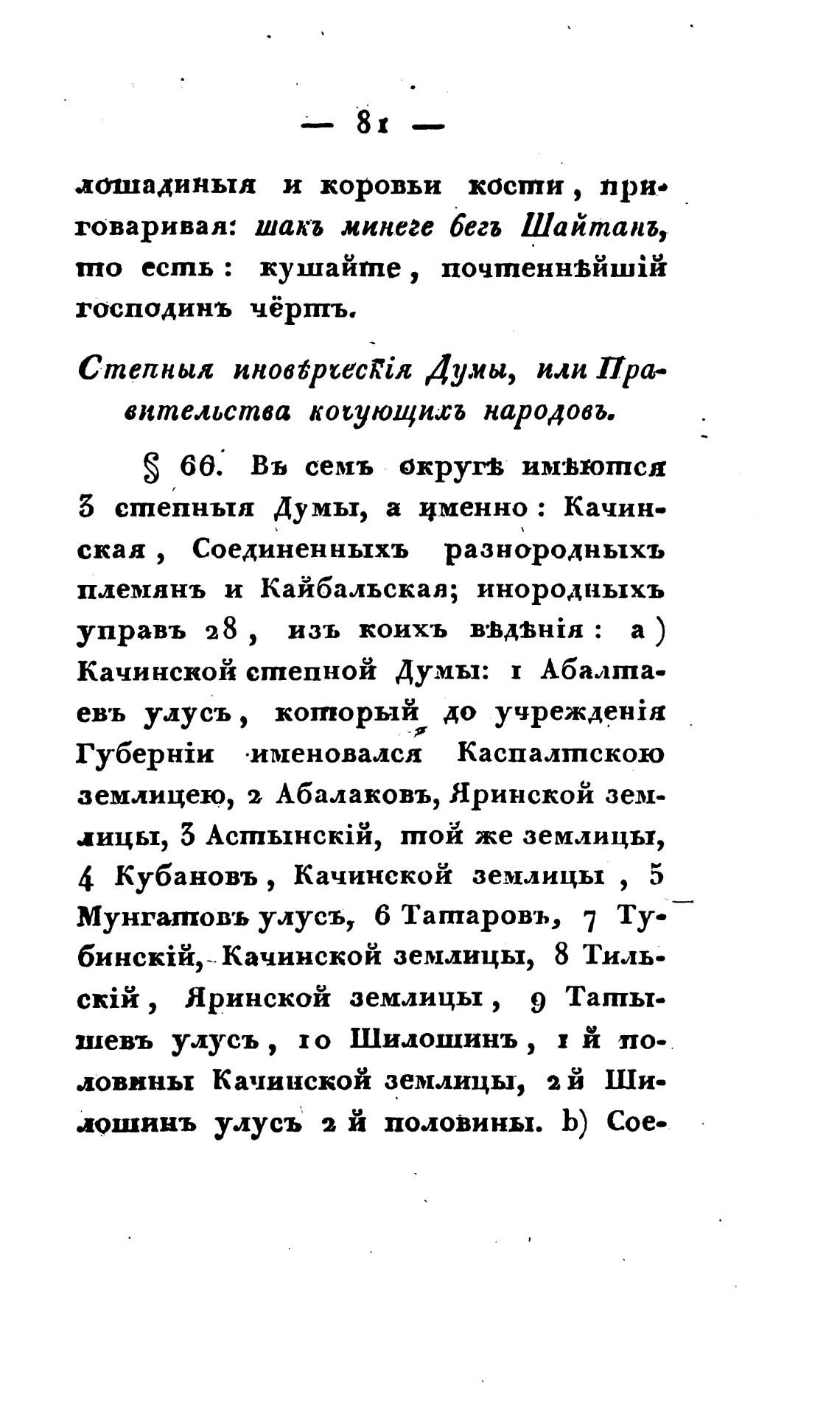 — 81 —

лошадиныя и коровьи кости, приговаривая: шакъ минеге бегъ Шайтанъ, то есть: кушайте, почтеннѣйшій господинъ чёртъ.

Степныя иновѣрческія Думы, или Правительства кочующихъ народовъ.

§ 66. Въ семъ округѣ имѣются 3 степныя Думы, а именно: Качинская, Соединенныхъ разнородныхъ племянъ и Кайбальская; инородныхъ управъ 28, изъ коихъ вѣдѣнія: а) Качинской степной Думы: 1 Абалтаевъ улусъ, который до учрежденія Губерніи именовался Каспалтскою землицею, 2 Абалаковъ, Яринской землицы, 3 Астынскій, той же землицы, 4 Кубановъ, Качинской землицы, 5 Мунгатовъ улусъ, 6 Татаровъ, 7 Тубинскій, Качинской землицы, 8 Тильскій, Яринской землицы, 9 Татышевъ улусъ, 10 Шилошинъ, 1 й половины Качинской землицы, 2 й Шилошинъ улусъ 2 й половины. b) Сое-